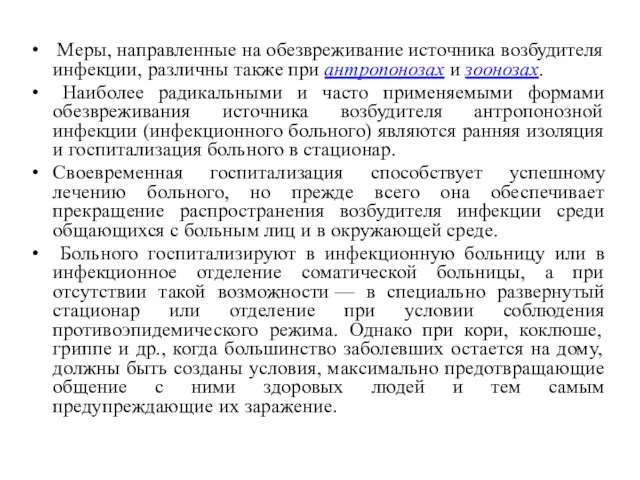 • Меры, направленные на обезвреживание источника возбудителя инфекции, различны также при антропонозах и зоонозах.

• Наиболее радикальными и часто применяемыми формами обезвреживания источника возбудителя антропонозной инфекции (инфекционного больного) являются ранняя изоляция и госпитализация больного в стационар.

• Своевременная госпитализация способствует успешному лечению больного, но прежде всего она обеспечивает прекращение распространения возбудителя инфекции среди общающихся с больным лиц и в окружающей среде.

• Больного госпитализируют в инфекционную больницу или в инфекционное отделение соматической больницы, а при отсутствии такой возможности — в специально развернутый стационар или отделение при условии соблюдения противоэпидемического режима. Однако при кори, коклюше, гриппе и др., когда большинство заболевших остается на дому, должны быть созданы условия, максимально предотвращающие общение с ними здоровых людей и тем самым предупреждающие их заражение.